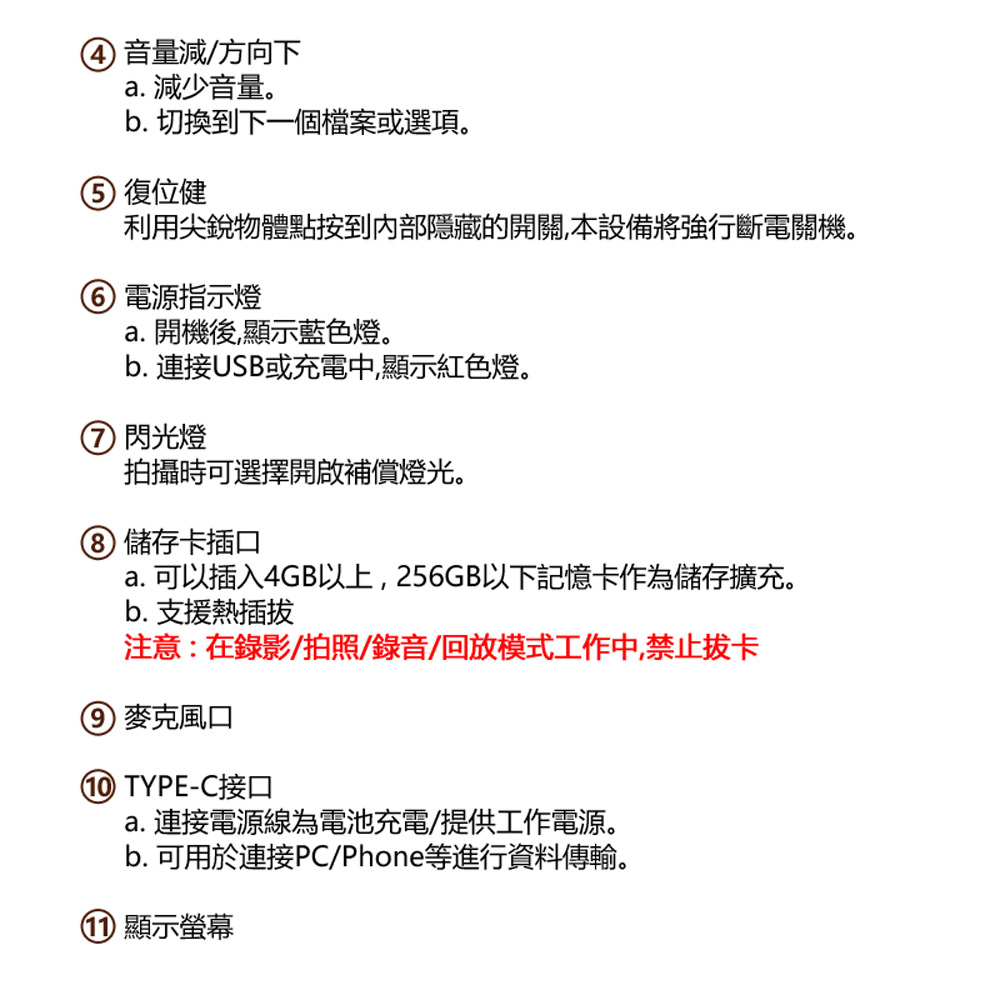 ④ 音量減/方向下
a. 減少音量。
b. 切換到下一個檔案或選項。

⑤ 復位健
利用尖銳物體點按到內部隱藏的開關,本設備將強行斷電關機。

⑥ 電源指示燈
a. 開機後,顯示藍色燈。
b. 連接USB或充電中,顯示紅色燈。

⑦ 閃光燈
拍攝時可選擇開啟補償燈光。

⑧ 儲存卡插口
a. 可以插入4GB以上，256GB以下記憶卡作為儲存擴充。
b. 支援熱插拔
注意：在錄影/拍照/錄音/回放模式工作中,禁止拔卡

⑨ 麥克風口

⑩ TYPE-C接口
a. 連接電源線為電池充電/提供工作電源。
b. 可用於連接PC/Phone等進行資料傳輸。

⑪ 顯示螢幕